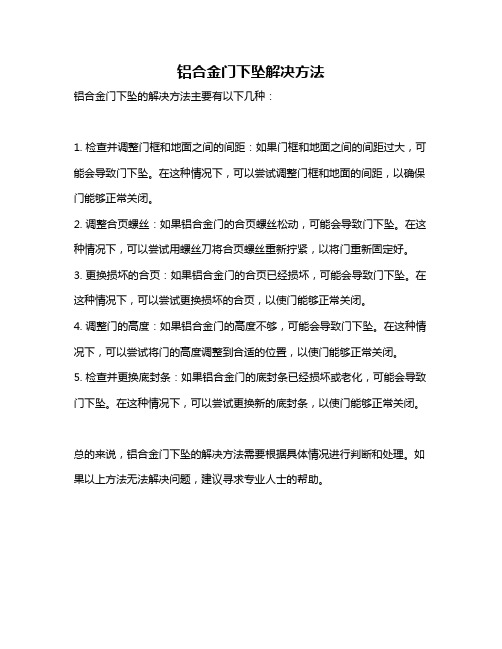 铝合金门下坠解决方法

铝合金门下坠的解决方法主要有以下几种：

1. 检查并调整门框和地面之间的间距：如果门框和地面之间的间距过大，可能会导致门下坠。在这种情况下，可以尝试调整门框和地面的间距，以确保门能够正常关闭。

2. 调整合页螺丝：如果铝合金门的合页螺丝松动，可能会导致门下坠。在这种情况下，可以尝试用螺丝刀将合页螺丝重新拧紧，以将门重新固定好。

3. 更换损坏的合页：如果铝合金门的合页已经损坏，可能会导致门下坠。在这种情况下，可以尝试更换损坏的合页，以使门能够正常关闭。

4. 调整门的高度：如果铝合金门的高度不够，可能会导致门下坠。在这种情况下，可以尝试将门的高度调整到合适的位置，以使门能够正常关闭。

5. 检查并更换底封条：如果铝合金门的底封条已经损坏或老化，可能会导致门下坠。在这种情况下，可以尝试更换新的底封条，以使门能够正常关闭。

总的来说，铝合金门下坠的解决方法需要根据具体情况进行判断和处理。如果以上方法无法解决问题，建议寻求专业人士的帮助。